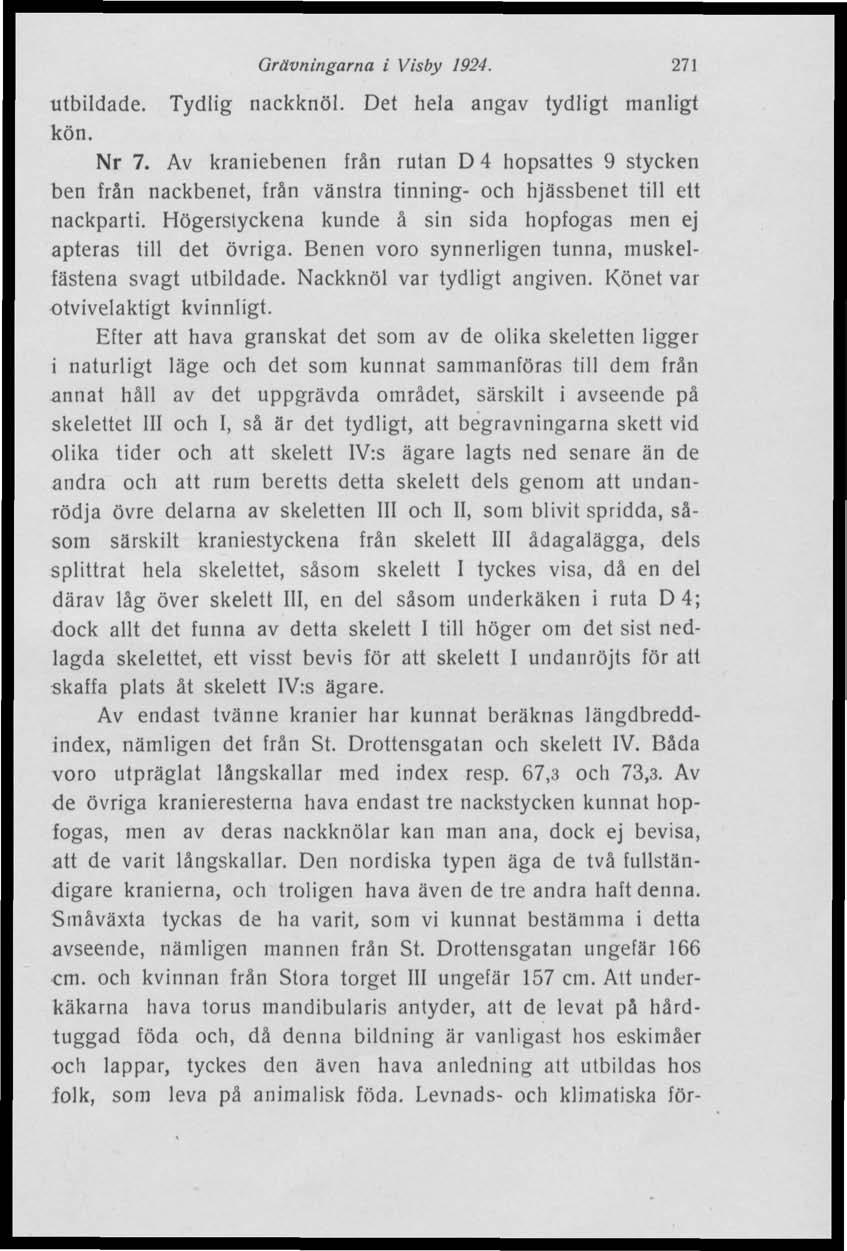 Grävningarna i Visby 1924. 271

utbildade. Tydlig nackknöl. Det hela angav tydligt manligt kön.

Nr 7. Av kraniebenen från rutan D 4 hopsattes 9 stycken ben från nackbenet, från vänstra tinning- och hjässbenet till ett nackparti. Högerstyckena kunde å sin sida hopfogas men ej apteras till det övriga. Benen voro synnerligen tunna, muskelfästena svagt utbildade. Nackknöl var tydligt angiven. Könet var otvivelaktigt kvinnligt.

Efter att hava granskat det som av de olika skeletten ligger i naturligt läge och det som kunnat sammanföras till dem från annat håll av det uppgrävda området, särskilt i avseende på skelettet III och I, så är det tydligt, att begravningarna skett vid olika tider och att skelett IV:s ägare lagts ned senare än de andra och att rum beretts detta skelett dels genom att undanrödja övre delarna av skeletten III och II, som blivit spridda, såsom särskilt kraniestyckena från skelett III ådagalägga, dels splittrat hela skelettet, såsom skelett I tyckes visa, då en del därav låg över skelett III, en del såsom underkäken i ruta D 4; dock allt det funna av detta skelett I till höger om det sist nedlagda skelettet, ett visst bevis för att skelett I undanröjts för att skaffa plats åt skelett IV:s ägare.

Av endast tvänne kranier har kunnat beräknas längdbreddindex, nämligen det från St. Drottensgatan och skelett IV. Båda voro utpräglat långskallar med index resp. 67,3 och 73,3. Av de övriga kranieresterna hava endast tre nackstycken kunnat hopfogas, men av deras nackknölar kan man ana, dock ej bevisa, att de varit långskallar. Den nordiska typen äga de två fullständigare kranierna, och troligen hava även de tre andra haft denna. Småväxta tyckas de ha varit, som vi kunnat bestämma i detta avseende, nämligen mannen från St. Drottensgatan ungefär 166 cm. och kvinnan från Stora torget III ungefär 157 cm. Att underkäkarna hava torus mandibularis antyder, att de levat på hårdtuggad föda och, då denna bildning är vanligast hos eskimåer och lappar, tyckes den även hava anledning att utbildas hos folk, som leva på animalisk föda. Levnads- och klimatiska för-